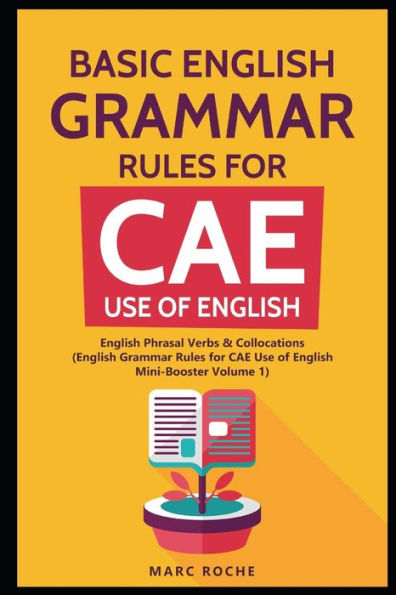 BASIC ENGLISH GRAMMAR RULES FOR

CAE

USE OF ENGLISH

English Phrasal Verbs & Collocations (English Grammar Rules for CAE Use of English Mini-Booster Volume 1)

MARC ROCHE